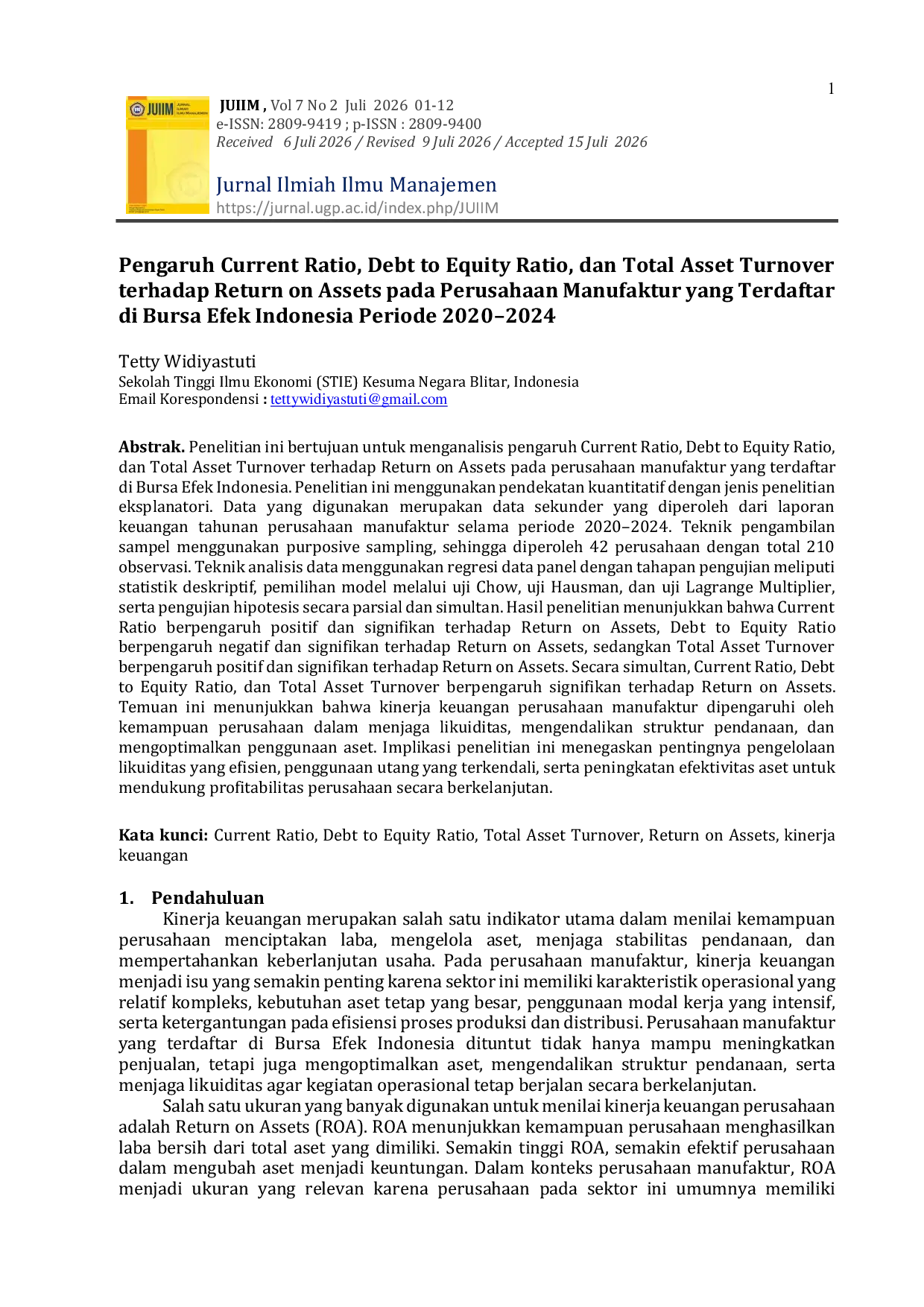 1

JUIIM , Vol 7 No 2 Juli 2026 01-12
e-ISSN: 2809-9419 ; p-ISSN : 2809-9400
Received 6 Juli 2026 / Revised 9 Juli 2026 / Accepted 15 Juli 2026

Jurnal Ilmiah Ilmu Manajemen
https://jurnal.ugp.ac.id/index.php/JUIIM

Pengaruh Current Ratio, Debt to Equity Ratio, dan Total Asset Turnover terhadap Return on Assets pada Perusahaan Manufaktur yang Terdaftar di Bursa Efek Indonesia Periode 2020–2024

Tetty Widiyastuti
Sekolah Tinggi Ilmu Ekonomi (STIE) Kesuma Negara Blitar, Indonesia
Email Korespondensi : tettywidiyastuti@gmail.com

Abstrak. Penelitian ini bertujuan untuk menganalisis pengaruh Current Ratio, Debt to Equity Ratio, dan Total Asset Turnover terhadap Return on Assets pada perusahaan manufaktur yang terdaftar di Bursa Efek Indonesia. Penelitian ini menggunakan pendekatan kuantitatif dengan jenis penelitian eksplanatori. Data yang digunakan merupakan data sekunder yang diperoleh dari laporan keuangan tahunan perusahaan manufaktur selama periode 2020–2024. Teknik pengambilan sampel menggunakan purposive sampling, sehingga diperoleh 42 perusahaan dengan total 210 observasi. Teknik analisis data menggunakan regresi data panel dengan tahapan pengujian meliputi statistik deskriptif, pemilihan model melalui uji Chow, uji Hausman, dan uji Lagrange Multiplier, serta pengujian hipotesis secara parsial dan simultan. Hasil penelitian menunjukkan bahwa Current Ratio berpengaruh positif dan signifikan terhadap Return on Assets, Debt to Equity Ratio berpengaruh negatif dan signifikan terhadap Return on Assets, sedangkan Total Asset Turnover berpengaruh positif dan signifikan terhadap Return on Assets. Secara simultan, Current Ratio, Debt to Equity Ratio, dan Total Asset Turnover berpengaruh signifikan terhadap Return on Assets. Temuan ini menunjukkan bahwa kinerja keuangan perusahaan manufaktur dipengaruhi oleh kemampuan perusahaan dalam menjaga likuiditas, mengendalikan struktur pendanaan, dan mengoptimalkan penggunaan aset. Implikasi penelitian ini menegaskan pentingnya pengelolaan likuiditas yang efisien, penggunaan utang yang terkendali, serta peningkatan efektivitas aset untuk mendukung profitabilitas perusahaan secara berkelanjutan.

Kata kunci: Current Ratio, Debt to Equity Ratio, Total Asset Turnover, Return on Assets, kinerja keuangan

1. Pendahuluan

Kinerja keuangan merupakan salah satu indikator utama dalam menilai kemampuan perusahaan menciptakan laba, mengelola aset, menjaga stabilitas pendanaan, dan mempertahankan keberlanjutan usaha. Pada perusahaan manufaktur, kinerja keuangan menjadi isu yang semakin penting karena sektor ini memiliki karakteristik operasional yang relatif kompleks, kebutuhan aset tetap yang besar, penggunaan modal kerja yang intensif, serta ketergantungan pada efisiensi proses produksi dan distribusi. Perusahaan manufaktur yang terdaftar di Bursa Efek Indonesia dituntut tidak hanya mampu meningkatkan penjualan, tetapi juga mengoptimalkan aset, mengendalikan struktur pendanaan, serta menjaga likuiditas agar kegiatan operasional tetap berjalan secara berkelanjutan.

Salah satu ukuran yang banyak digunakan untuk menilai kinerja keuangan perusahaan adalah Return on Assets (ROA). ROA menunjukkan kemampuan perusahaan menghasilkan laba bersih dari total aset yang dimiliki. Semakin tinggi ROA, semakin efektif perusahaan dalam mengubah aset menjadi keuntungan. Dalam konteks perusahaan manufaktur, ROA menjadi ukuran yang relevan karena perusahaan pada sektor ini umumnya memiliki